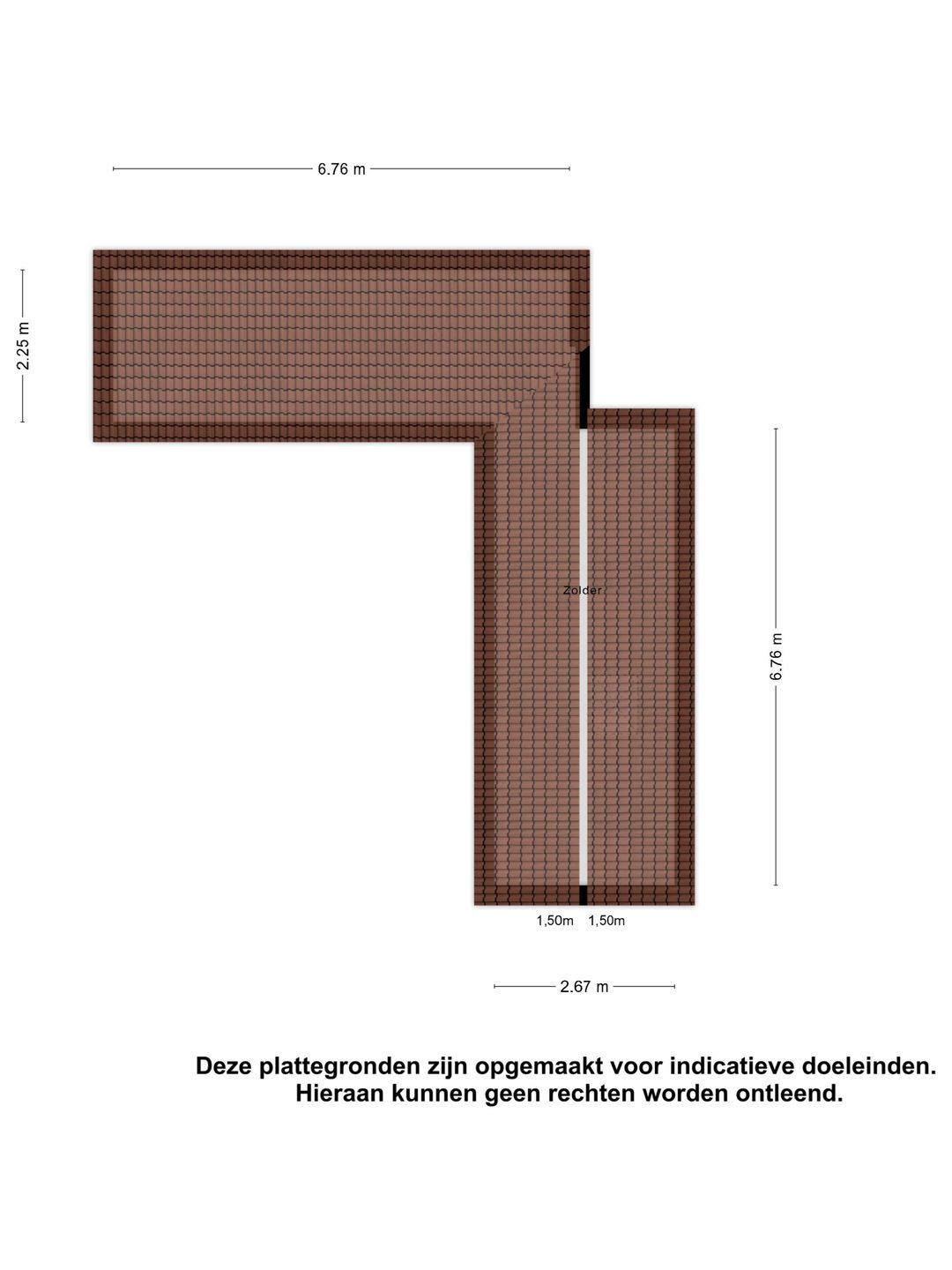 6.76 m

2.25 m

Zolder

6.76 m

1,50m 1,50m

2.67 m

Deze plattegronden zijn opgemaakt voor indicatieve doeleinden.
Hieraan kunnen geen rechten worden ontleend.